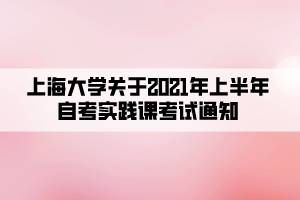 上海大学关于2021年上半年自考实践课考试通知